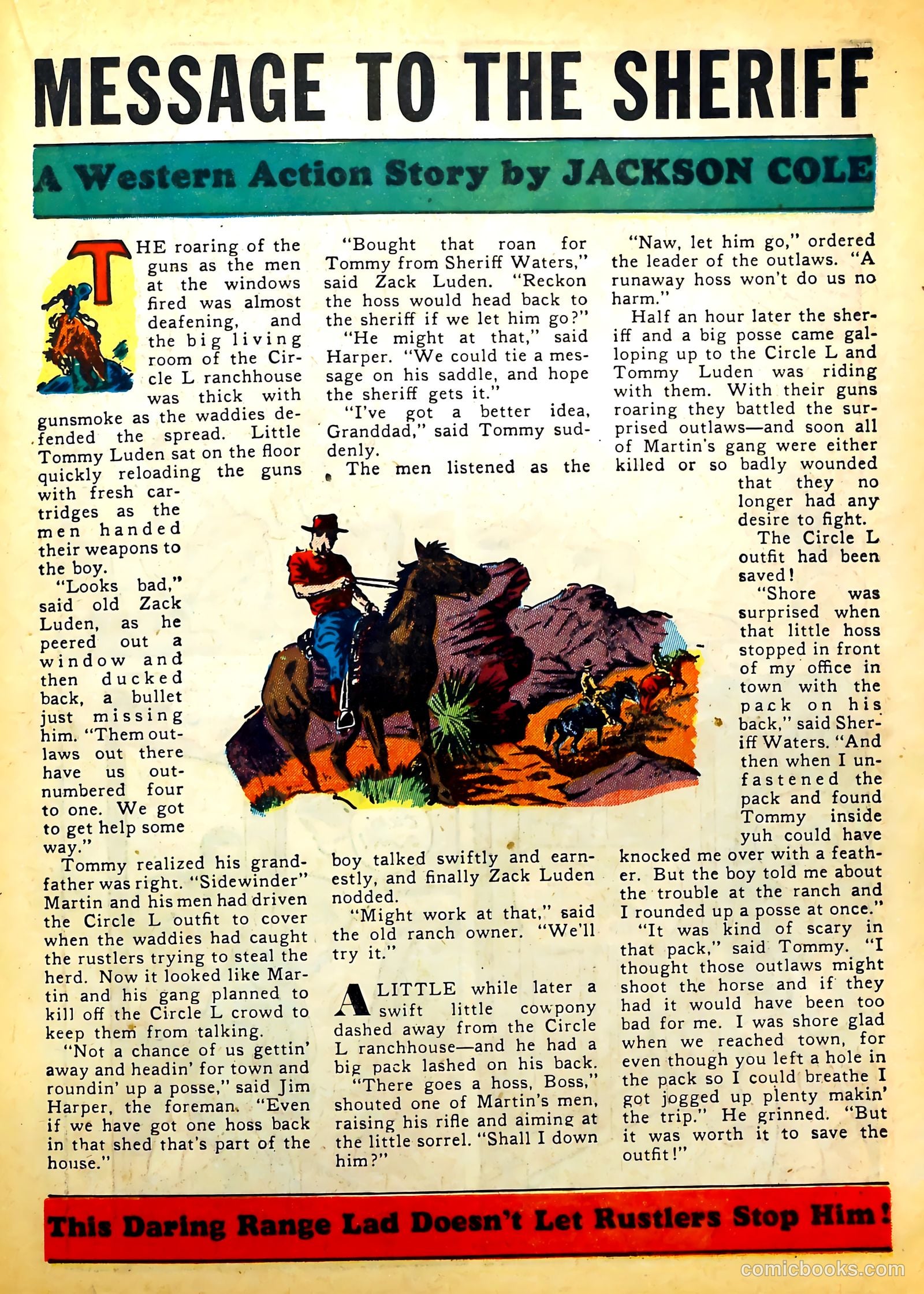 MESSAGE TO THE SHERIFF

A Western Action Story by JACKSON COLE

THE roaring of the guns as the men at the windows fired was almost deafening, and the big living room of the Circle L ranchhouse was thick with gunsmoke as the waddies defended the spread. Little Tommy Luden sat on the floor quickly reloading the guns with fresh cartridges as the men handed their weapons to the boy.

"Looks bad," said old Zack Luden, as he peered out a window and then ducked back, a bullet just missing him. "Them outlaws out there have us outnumbered four to one. We got to get help some way."

Tommy realized his grandfather was right. "Sidewinder" Martin and his men had driven the Circle L outfit to cover when the waddies had caught the rustlers trying to steal the herd. Now it looked like Martin and his gang planned to kill off the Circle L crowd to keep them from talking.

"Not a chance of us gettin' away and headin' for town and roundin' up a posse," said Jim Harper, the foreman. "Even if we have got one hoss back in that shed that's part of the house."

"Bought that roan for Tommy from Sheriff Waters," said Zack Luden. "Reckon the hoss would head back to the sheriff if we let him go?"

"He might at that," said Harper. "We could tie a message on his saddle, and hope the sheriff gets it."

"I've got a better idea, Granddad," said Tommy suddenly.

The men listened as the boy talked swiftly and earnestly, and finally Zack Luden nodded.

"Might work at that," said the old ranch owner. "We'll try it."

A LITTLE while later a swift little cowpony dashed away from the Circle L ranchhouse—and he had a big pack lashed on his back.

"There goes a hoss, Boss," shouted one of Martin's men, raising his rifle and aiming at the little sorrel. "Shall I down him?"

"Naw, let him go," ordered the leader of the outlaws. "A runaway hoss won't do us no harm."

Half an hour later the sheriff and a big posse came galloping up to the Circle L and Tommy Luden was riding with them. With their guns roaring they battled the surprised outlaws—and soon all of Martin's gang were either killed or so badly wounded that they no longer had any desire to fight.

The Circle L outfit had been saved!

"Shore was surprised when that little hoss stopped in front of my office in town with the pack on his back," said Sheriff Waters. "And then when I unfastened the pack and found Tommy inside yuh could have knocked me over with a feather. But the boy told me about the trouble at the ranch and I rounded up a posse at once."

"It was kind of scary in that pack," said Tommy. "I thought those outlaws might shoot the horse and if they had it would have been too bad for me. I was shore glad when we reached town, for even though you left a hole in the pack so I could breathe I got jogged up plenty makin' the trip." He grinned. "But it was worth it to save the outfit!"

This Daring Range Lad Doesn't Let Rustlers Stop Him!

comicbooks.com